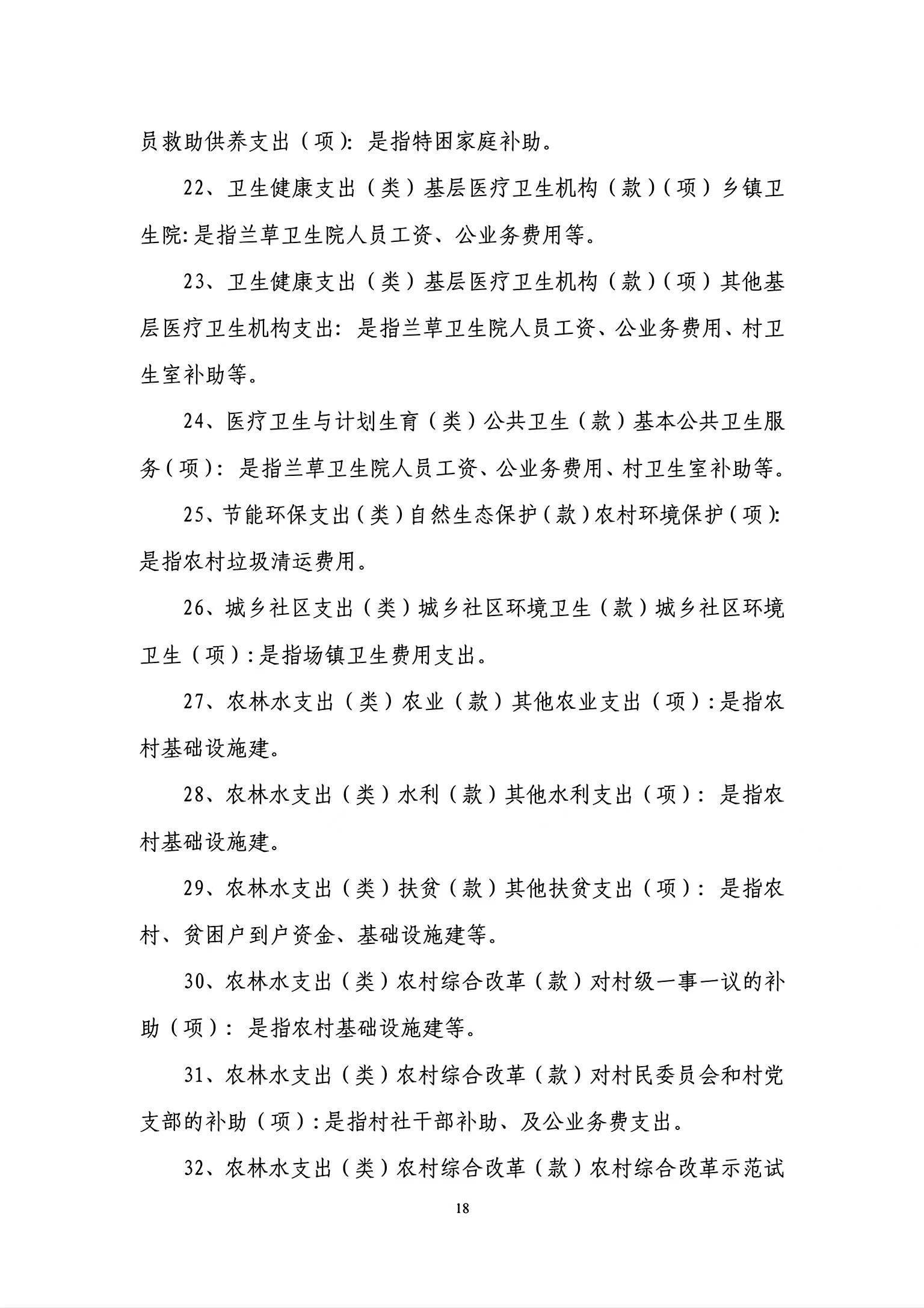 员救助供养支出（项）：是指特困家庭补助。

22、卫生健康支出（类）基层医疗卫生机构（款）（项）乡镇卫生院：是指兰草卫生院人员工资、公业务费用等。

23、卫生健康支出（类）基层医疗卫生机构（款）（项）其他基层医疗卫生机构支出：是指兰草卫生院人员工资、公业务费用、村卫生室补助等。

24、医疗卫生与计划生育（类）公共卫生（款）基本公共卫生服务（项）：是指兰草卫生院人员工资、公业务费用、村卫生室补助等。

25、节能环保支出（类）自然生态保护（款）农村环境保护（项）：是指农村垃圾清运费用。

26、城乡社区支出（类）城乡社区环境卫生（款）城乡社区环境卫生（项）：是指场镇卫生费用支出。

27、农林水支出（类）农业（款）其他农业支出（项）：是指农村基础设施建。

28、农林水支出（类）水利（款）其他水利支出（项）：是指农村基础设施建。

29、农林水支出（类）扶贫（款）其他扶贫支出（项）：是指农村、贫困户到户资金、基础设施建等。

30、农林水支出（类）农村综合改革（款）对村级一事一议的补助（项）：是指农村基础设施建等。

31、农林水支出（类）农村综合改革（款）对村民委员会和村党支部的补助（项）：是指村社干部补助、及公业务费支出。

32、农林水支出（类）农村综合改革（款）农村综合改革示范试

18